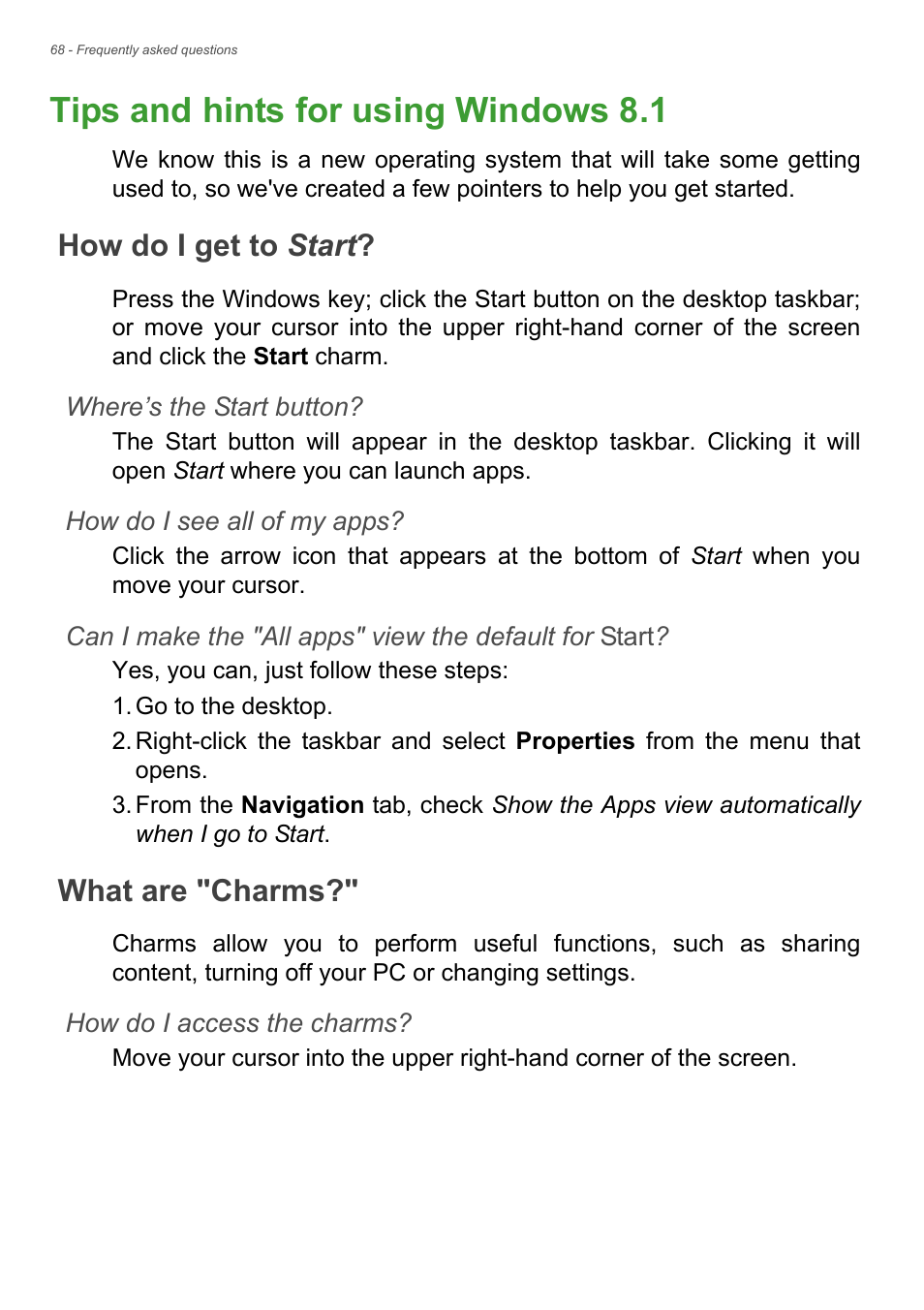 68 - Frequently asked questions

Tips and hints for using Windows 8.1

We know this is a new operating system that will take some getting used to, so we've created a few pointers to help you get started.

How do I get to Start?

Press the Windows key; click the Start button on the desktop taskbar; or move your cursor into the upper right-hand corner of the screen and click the Start charm.

Where’s the Start button?

The Start button will appear in the desktop taskbar. Clicking it will open Start where you can launch apps.

How do I see all of my apps?

Click the arrow icon that appears at the bottom of Start when you move your cursor.

Can I make the "All apps" view the default for Start?

Yes, you can, just follow these steps:

1. Go to the desktop.

2. Right-click the taskbar and select Properties from the menu that opens.

3. From the Navigation tab, check Show the Apps view automatically when I go to Start.

What are "Charms?"

Charms allow you to perform useful functions, such as sharing content, turning off your PC or changing settings.

How do I access the charms?

Move your cursor into the upper right-hand corner of the screen.